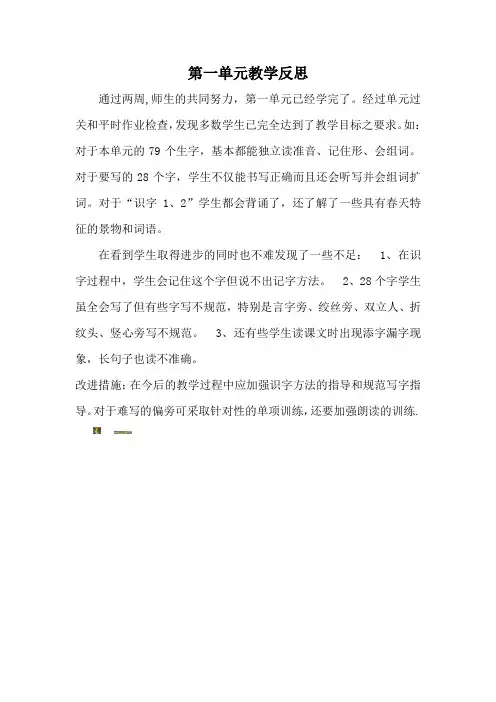 第一单元教学反思

通过两周,师生的共同努力，第一单元已经学完了。经过单元过关和平时作业检查,发现多数学生已完全达到了教学目标之要求。如:对于本单元的 79 个生字，基本都能独立读准音、记住形、会组词。对于要写的 28 个字，学生不仅能书写正确而且还会听写并会组词扩词。对于“识字 1、2”学生都会背诵了，还了解了一些具有春天特征的景物和词语。

在看到学生取得进步的同时也不难发现了一些不足： 1、在识字过程中，学生会记住这个字但说不出记字方法。 2、28 个字学生虽全会写了但有些字写不规范，特别是言字旁、绞丝旁、双立人、折纹头、竖心旁写不规范。 3、还有些学生读课文时出现添字漏字现象，长句子也读不准确。

改进措施：在今后的教学过程中应加强识字方法的指导和规范写字指导。对于难写的偏旁可采取针对性的单项训练，还要加强朗读的训练.